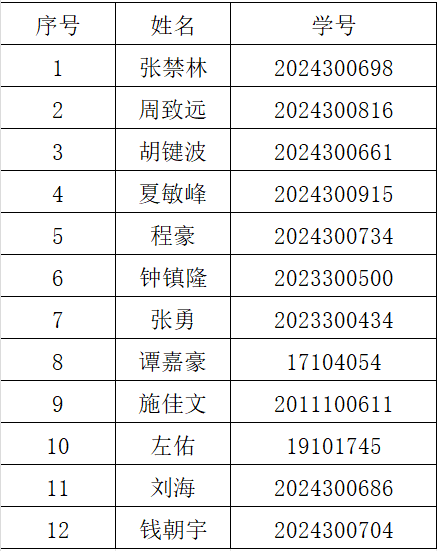 | 序号 | 姓名 | 学号 |
|---|---|---|
| 1 | 张禁林 | 2024300698 |
| 2 | 周致远 | 2024300816 |
| 3 | 胡键波 | 2024300661 |
| 4 | 夏敏峰 | 2024300915 |
| 5 | 程豪 | 2024300734 |
| 6 | 钟镇隆 | 2023300500 |
| 7 | 张勇 | 2023300434 |
| 8 | 谭嘉豪 | 17104054 |
| 9 | 施佳文 | 2011100611 |
| 10 | 左佑 | 19101745 |
| 11 | 刘海 | 2024300686 |
| 12 | 钱朝宇 | 2024300704 |